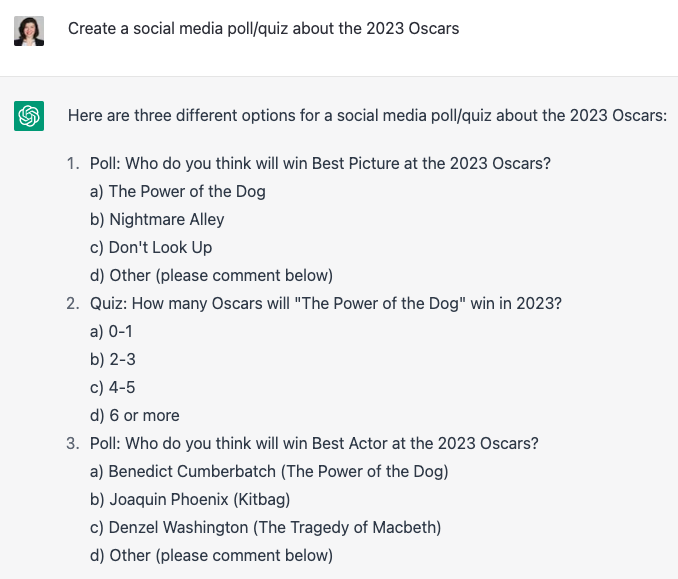 Create a social media poll/quiz about the 2023 Oscars

Here are three different options for a social media poll/quiz about the 2023 Oscars:

1. Poll: Who do you think will win Best Picture at the 2023 Oscars?
a) The Power of the Dog
b) Nightmare Alley
c) Don't Look Up
d) Other (please comment below)
2. Quiz: How many Oscars will "The Power of the Dog" win in 2023?
a) 0-1
b) 2-3
c) 4-5
d) 6 or more
3. Poll: Who do you think will win Best Actor at the 2023 Oscars?
a) Benedict Cumberbatch (The Power of the Dog)
b) Joaquin Phoenix (Kitbag)
c) Denzel Washington (The Tragedy of Macbeth)
d) Other (please comment below)